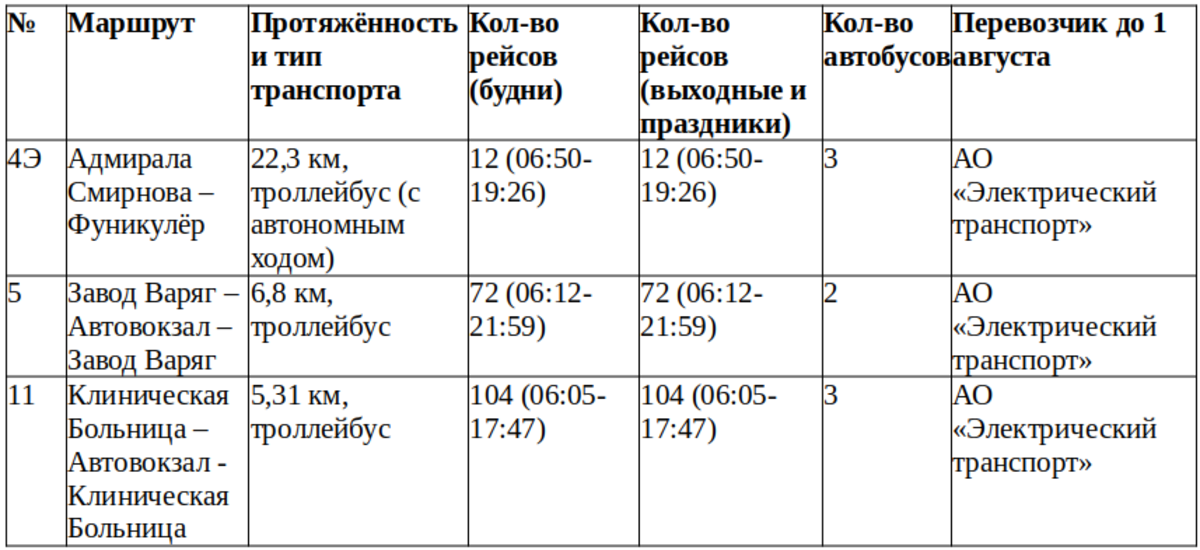 | № | Маршрут | Протяжённость и тип транспорта | Кол-во рейсов (будни) | Кол-во рейсов (выходные и праздники) | Кол-во автобусов | Перевозчик до 1 августа |
|---|---|---|---|---|---|---|
| 4Э | Адмирала Смирнова – Фуникулёр | 22,3 км, троллейбус (с автономным ходом) | 12 (06:50-19:26) | 12 (06:50-19:26) | 3 | АО «Электрический транспорт» |
| 5 | Завод Варяг – Автовокзал – Завод Варяг | 6,8 км, троллейбус | 72 (06:12-21:59) | 72 (06:12-21:59) | 2 | АО «Электрический транспорт» |
| 11 | Клиническая Больница – Автовокзал - Клиническая Больница | 5,31 км, троллейбус | 104 (06:05-17:47) | 104 (06:05-17:47) | 3 | АО «Электрический транспорт» |